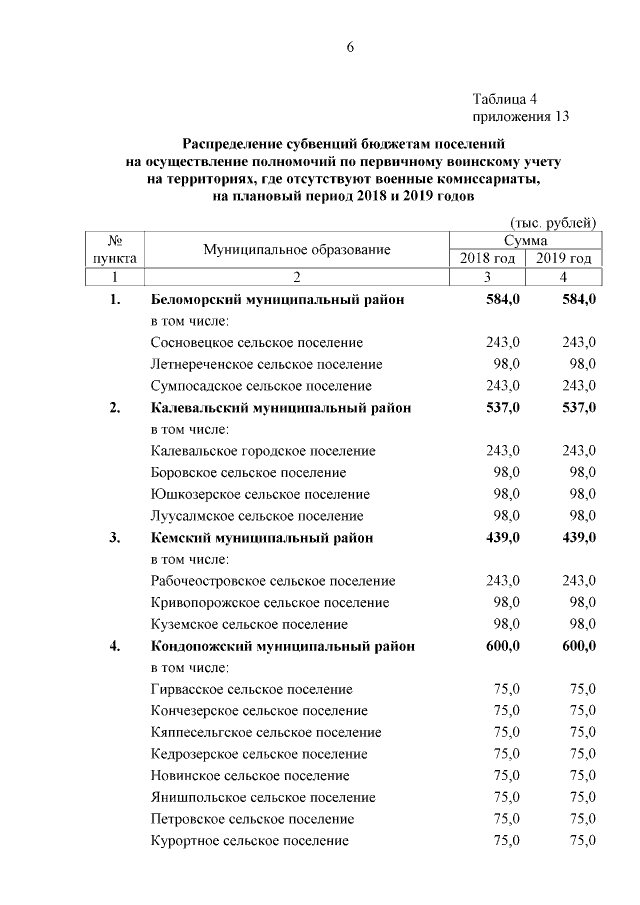 6

Таблица 4
приложения 13

Распределение субвенций бюджетам поселений на осуществление полномочий по первичному воинскому учету на территориях, где отсутствуют военные комиссариаты, на плановый период 2018 и 2019 годов

(тыс. рублей)

| № пункта | Муниципальное образование | Сумма 2018 год | Сумма 2019 год |
|---|---|---|---|
| 1 | 2 | 3 | 4 |
| 1. | Беломорский муниципальный район | 584,0 | 584,0 |
| | в том числе: | | |
| | Сосновецкое сельское поселение | 243,0 | 243,0 |
| | Летнереченское сельское поселение | 98,0 | 98,0 |
| | Сумпосадское сельское поселение | 243,0 | 243,0 |
| 2. | Калевальский муниципальный район | 537,0 | 537,0 |
| | в том числе: | | |
| | Калевальское городское поселение | 243,0 | 243,0 |
| | Боровское сельское поселение | 98,0 | 98,0 |
| | Юшкозерское сельское поселение | 98,0 | 98,0 |
| | Луусалмское сельское поселение | 98,0 | 98,0 |
| 3. | Кемский муниципальный район | 439,0 | 439,0 |
| | в том числе: | | |
| | Рабочеостровское сельское поселение | 243,0 | 243,0 |
| | Кривопорожское сельское поселение | 98,0 | 98,0 |
| | Куземское сельское поселение | 98,0 | 98,0 |
| 4. | Кондопожский муниципальный район | 600,0 | 600,0 |
| | в том числе: | | |
| | Гирвасское сельское поселение | 75,0 | 75,0 |
| | Кончезерское сельское поселение | 75,0 | 75,0 |
| | Кяппесельгское сельское поселение | 75,0 | 75,0 |
| | Кедрозерское сельское поселение | 75,0 | 75,0 |
| | Новинское сельское поселение | 75,0 | 75,0 |
| | Янишпольское сельское поселение | 75,0 | 75,0 |
| | Петровское сельское поселение | 75,0 | 75,0 |
| | Курортное сельское поселение | 75,0 | 75,0 |